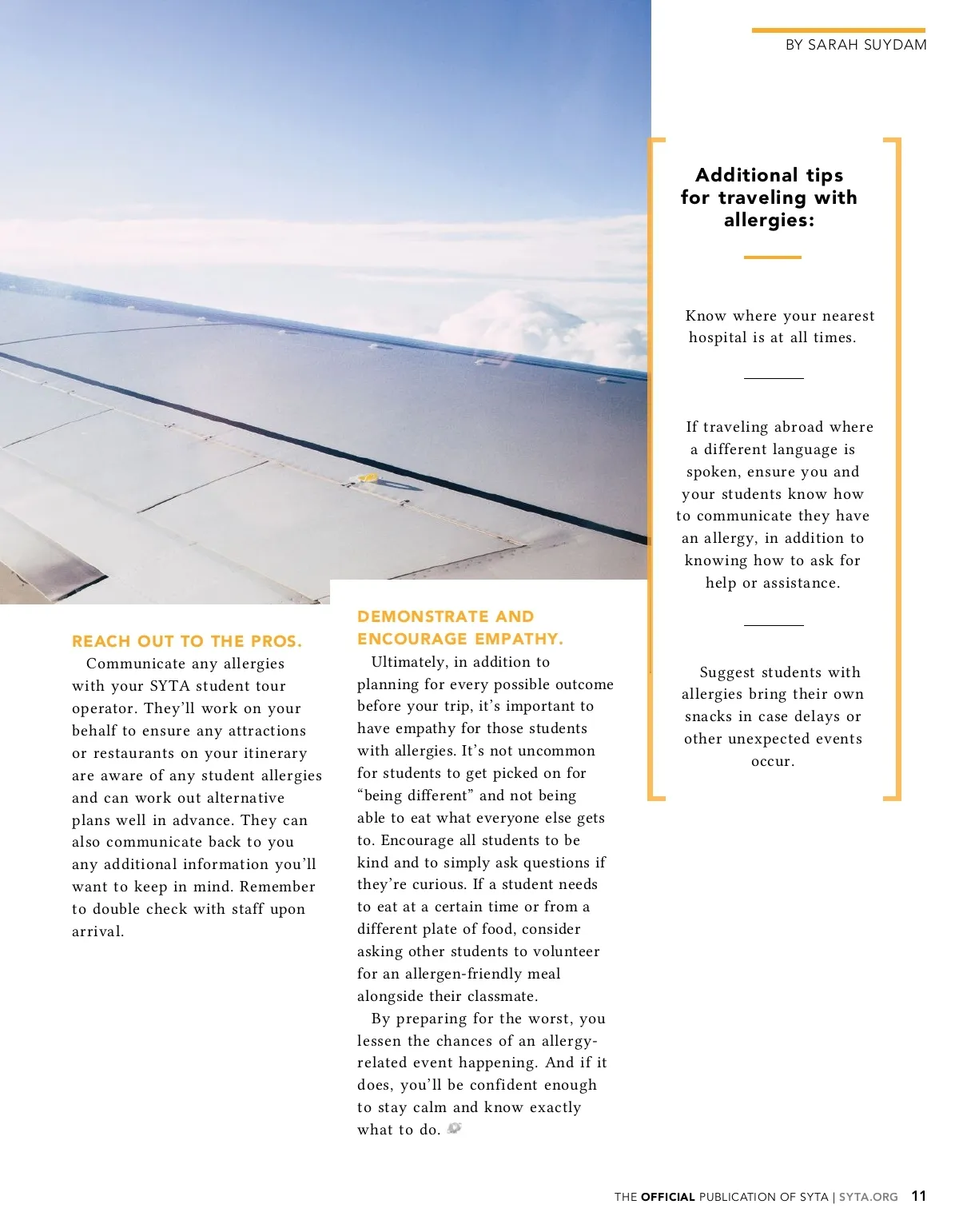 BY SARAH SUYDAM

REACH OUT TO THE PROS.

Communicate any allergies with your SYTA student tour operator. They'll work on your behalf to ensure any attractions or restaurants on your itinerary are aware of any student allergies and can work out alternative plans well in advance. They can also communicate back to you any additional information you'll want to keep in mind. Remember to double check with staff upon arrival.

DEMONSTRATE AND ENCOURAGE EMPATHY.

Ultimately, in addition to planning for every possible outcome before your trip, it's important to have empathy for those students with allergies. It's not uncommon for students to get picked on for "being different" and not being able to eat what everyone else gets to. Encourage all students to be kind and to simply ask questions if they're curious. If a student needs to eat at a certain time or from a different plate of food, consider asking other students to volunteer for an allergen-friendly meal alongside their classmate.

By preparing for the worst, you lessen the chances of an allergy-related event happening. And if it does, you'll be confident enough to stay calm and know exactly what to do.

Additional tips for traveling with allergies:

Know where your nearest hospital is at all times.

If traveling abroad where a different language is spoken, ensure you and your students know how to communicate they have an allergy, in addition to knowing how to ask for help or assistance.

Suggest students with allergies bring their own snacks in case delays or other unexpected events occur.

THE OFFICIAL PUBLICATION OF SYTA | SYTA.ORG 11